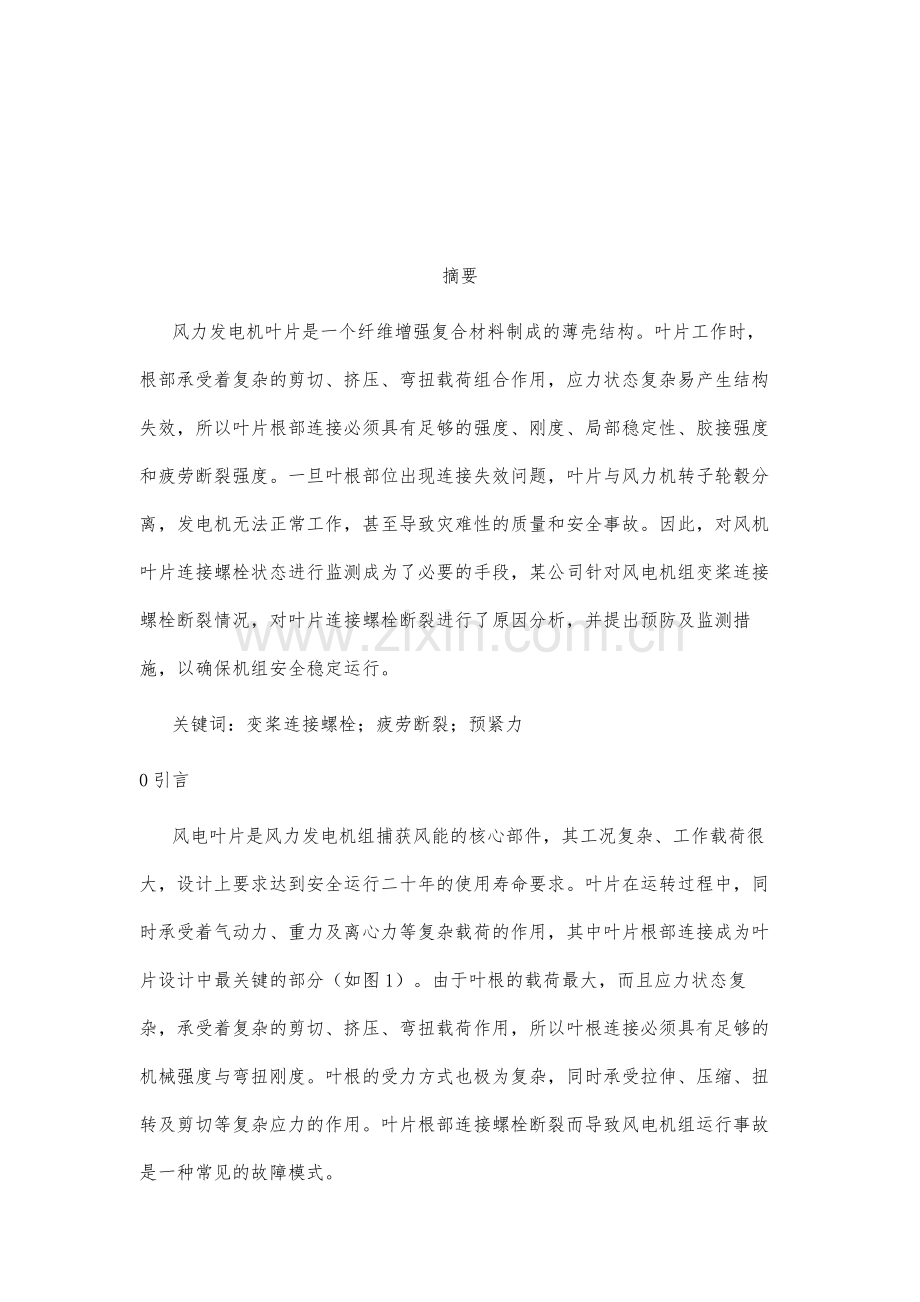 摘要

风力发电机叶片是一个纤维增强复合材料制成的薄壳结构。叶片工作时，根部承受着复杂的剪切、挤压、弯扭载荷组合作用，应力状态复杂易产生结构失效，所以叶片根部连接必须具有足够的强度、刚度、局部稳定性、胶接强度和疲劳断裂强度。一旦叶根部位出现连接失效问题，叶片与风力机转子轮毂分离，发电机无法正常工作，甚至导致灾难性的质量和安全事故。因此，对风机叶片连接螺栓状态进行监测成为了必要的手段，某公司针对风电机组变桨连接螺栓断裂情况，对叶片连接螺栓断裂进行了原因分析，并提出预防及监测措施，以确保机组安全稳定运行。

关键词：变桨连接螺栓；疲劳断裂；预紧力

0引言

风电叶片是风力发电机组捕获风能的核心部件，其工况复杂、工作载荷很大，设计上要求达到安全运行二十年的使用寿命要求。叶片在运转过程中，同时承受着气动力、重力及离心力等复杂载荷的作用，其中叶片根部连接成为叶片设计中最关键的部分（如图1）。由于叶根的载荷最大，而且应力状态复杂，承受着复杂的剪切、挤压、弯扭载荷作用，所以叶根连接必须具有足够的机械强度与弯扭刚度。叶根的受力方式也极为复杂，同时承受拉伸、压缩、扭转及剪切等复杂应力的作用。叶片根部连接螺栓断裂而导致风电机组运行事故是一种常见的故障模式。

www.zixin.com.cn